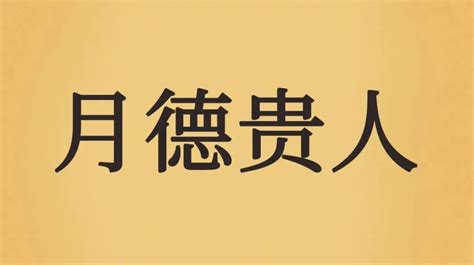 月德贵人